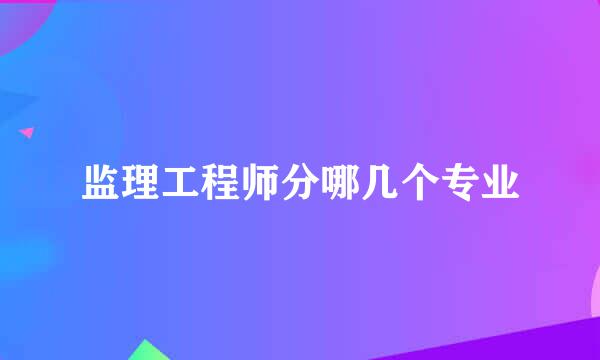 监理工程师分哪几个专业